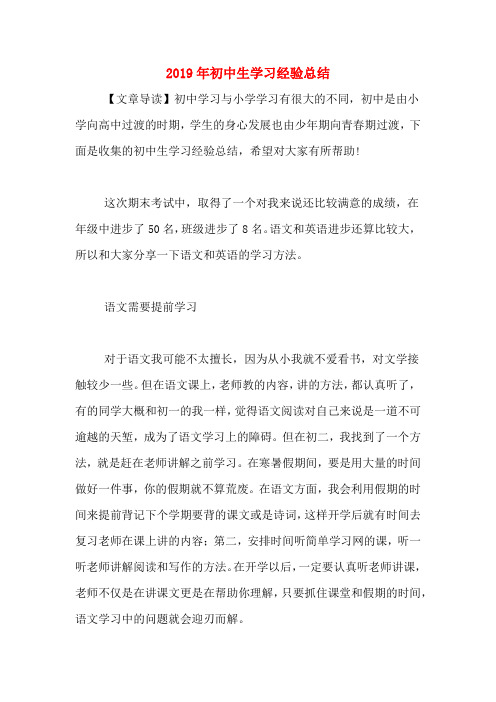 2019年初中生学习经验总结

【文章导读】初中学习与小学学习有很大的不同，初中是由小学向高中过渡的时期，学生的身心发展也由少年期向青春期过渡，下面是收集的初中生学习经验总结，希望对大家有所帮助！

这次期末考试中，取得了一个对我来说还比较满意的成绩，在年级中进步了50名，班级进步了8名。语文和英语进步还算比较大，所以和大家分享一下语文和英语的学习方法。

语文需要提前学习

对于语文我可能不太擅长，因为从小我就不爱看书，对文学接触较少一些。但在语文课上，老师教的内容，讲的方法，都认真听了，有的同学大概和初一的我一样，觉得语文阅读对自己来说是一道不可逾越的天堑，成为了语文学习上的障碍。但在初二，我找到了一个方法，就是赶在老师讲解之前学习。在寒暑假期间，要是用大量的时间做好一件事，你的假期就不算荒废。在语文方面，我会利用假期的时间来提前背记下个学期要背的课文或是诗词，这样开学后就有时间去复习老师在课上讲的内容；第二，安排时间听简单学习网的课，听一听老师讲解阅读和写作的方法。在开学以后，一定要认真听老师讲课，老师不仅是在讲课文更是在帮助你理解，只要抓住课堂和假期的时间，语文学习中的问题就会迎刃而解。